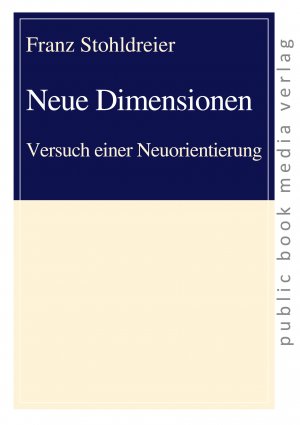 Franz Stohldreier

Neue Dimensionen

Versuch einer Neuorientierung

public book media verlag